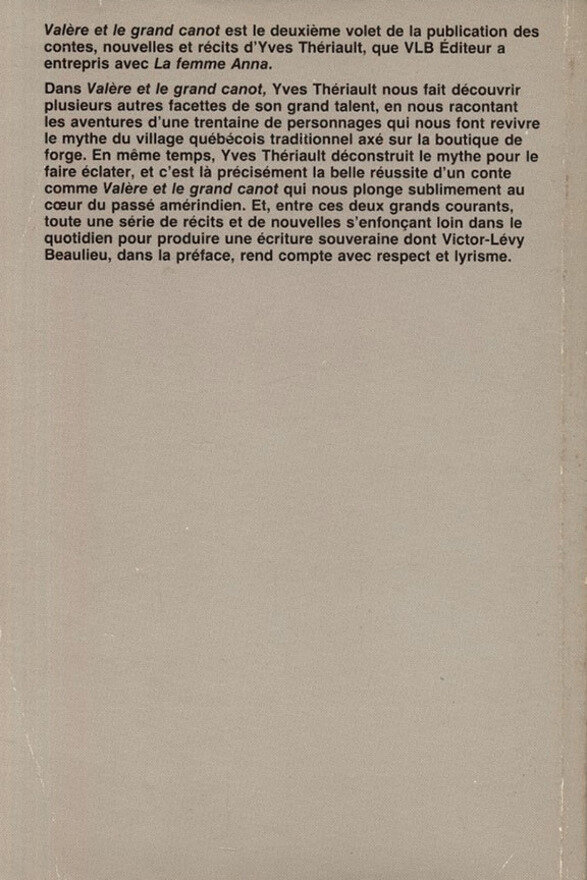 Valère et le grand canot est le deuxième volet de la publication des contes, nouvelles et récits d'Yves Thériault, que VLB Éditeur a entrepris avec La femme Anna.

Dans Valère et le grand canot, Yves Thériault nous fait découvrir plusieurs autres facettes de son grand talent, en nous racontant les aventures d'une trentaine de personnages qui nous font revivre le mythe du village québécois traditionnel axé sur la boutique de forge. En même temps, Yves Thériault déconstruit le mythe pour le faire éclater, et c'est là précisément la belle réussite d'un conte comme Valère et le grand canot qui nous plonge sublimement au cœur du passé amérindien. Et, entre ces deux grands courants, toute une série de récits et de nouvelles s'enfonçant loin dans le quotidien pour produire une écriture souveraine dont Victor-Lévy Beaulieu, dans la préface, rend compte avec respect et lyrisme.